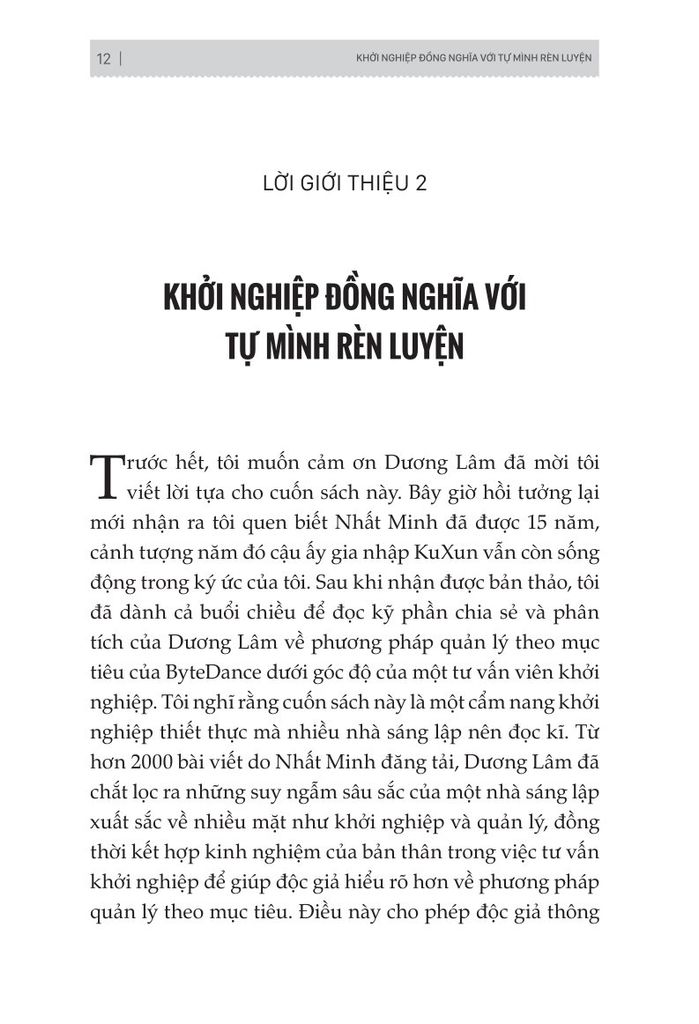 12 | KHỞI NGHIỆP ĐỒNG NGHĨA VỚI TỰ MÌNH RÈN LUYỆN

LỜI GIỚI THIỆU 2

KHỞI NGHIỆP ĐỒNG NGHĨA VỚI TỰ MÌNH RÈN LUYỆN

Trước hết, tôi muốn cảm ơn Dương Lâm đã mời tôi viết lời tựa cho cuốn sách này. Bây giờ hồi tưởng lại mới nhận ra tôi quen biết Nhất Minh đã được 15 năm, cảnh tượng năm đó cậu ấy gia nhập KuXun vẫn còn sống động trong ký ức của tôi. Sau khi nhận được bản thảo, tôi đã dành cả buổi chiều để đọc kỹ phần chia sẻ và phân tích của Dương Lâm về phương pháp quản lý theo mục tiêu của ByteDance dưới góc độ của một tư vấn viên khởi nghiệp. Tôi nghĩ rằng cuốn sách này là một cẩm nang khởi nghiệp thiết thực mà nhiều nhà sáng lập nên đọc kĩ. Từ hơn 2000 bài viết do Nhất Minh đăng tải, Dương Lâm đã chắt lọc ra những suy ngẫm sâu sắc của một nhà sáng lập xuất sắc về nhiều mặt như khởi nghiệp và quản lý, đồng thời kết hợp kinh nghiệm của bản thân trong việc tư vấn khởi nghiệp để giúp độc giả hiểu rõ hơn về phương pháp quản lý theo mục tiêu. Điều này cho phép độc giả thông